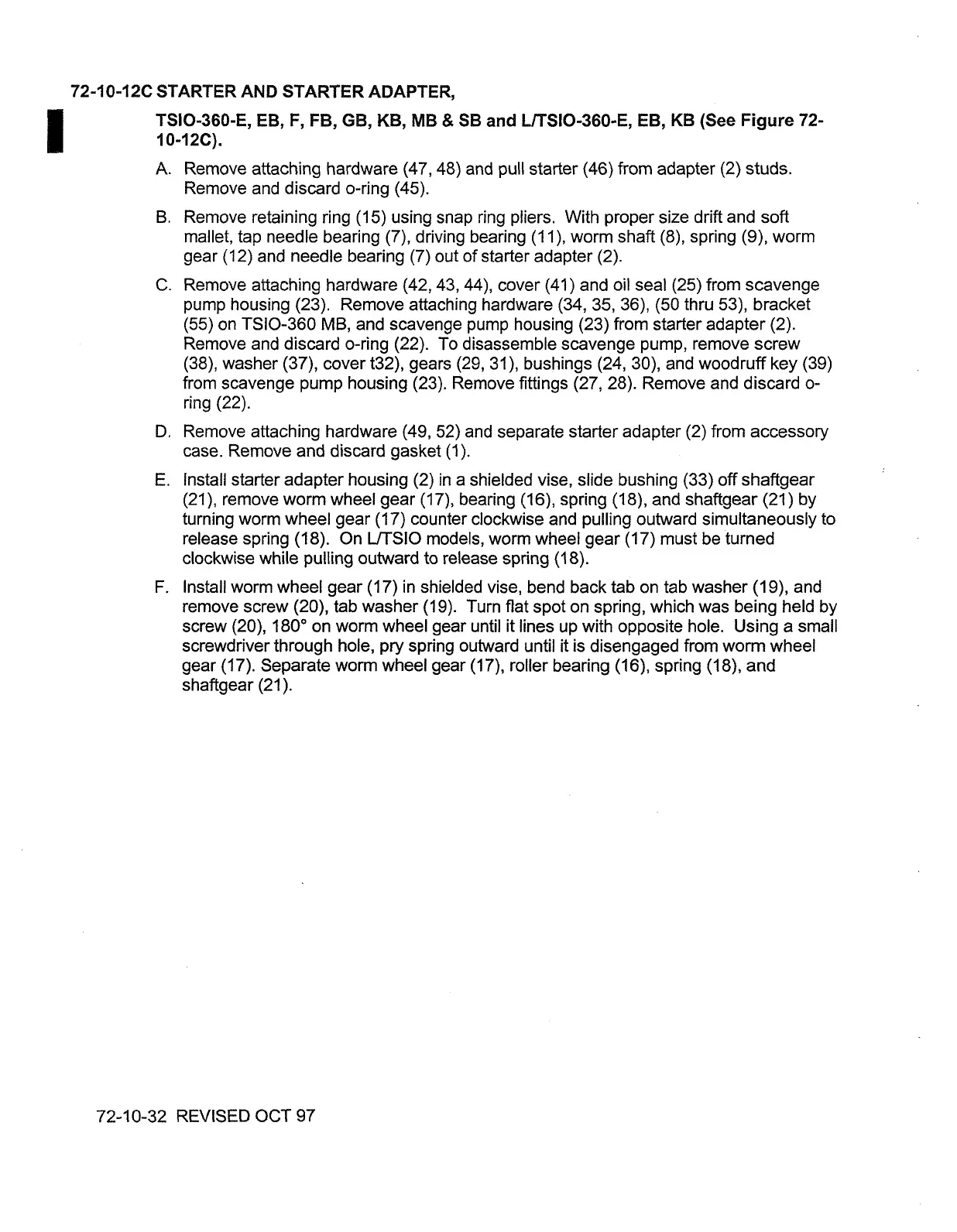 72-10-12C STARTER AND STARTER ADAPTER,

TSIO-360-E, EB, F, FB, GB, KB, MB & SB and L/TSIO-360-E, EB, KB (See Figure 72-10-12C).

A. Remove attaching hardware (47, 48) and pull starter (46) from adapter (2) studs. Remove and discard o-ring (45).

B. Remove retaining ring (15) using snap ring pliers. With proper size drift and soft mallet, tap needle bearing (7), driving bearing (11), worm shaft (8), spring (9), worm gear (12) and needle bearing (7) out of starter adapter (2).

C. Remove attaching hardware (42, 43, 44), cover (41) and oil seal (25) from scavenge pump housing (23). Remove attaching hardware (34, 35, 36), (50 thru 53), bracket (55) on TSIO-360 MB, and scavenge pump housing (23) from starter adapter (2). Remove and discard o-ring (22). To disassemble scavenge pump, remove screw (38), washer (37), cover t32), gears (29, 31), bushings (24, 30), and woodruff key (39) from scavenge pump housing (23). Remove fittings (27, 28). Remove and discard o-ring (22).

D. Remove attaching hardware (49, 52) and separate starter adapter (2) from accessory case. Remove and discard gasket (1).

E. Install starter adapter housing (2) in a shielded vise, slide bushing (33) off shaftgear (21), remove worm wheel gear (17), bearing (16), spring (18), and shaftgear (21) by turning worm wheel gear (17) counter clockwise and pulling outward simultaneously to release spring (18). On L/TSIO models, worm wheel gear (17) must be turned clockwise while pulling outward to release spring (18).

F. Install worm wheel gear (17) in shielded vise, bend back tab on tab washer (19), and remove screw (20), tab washer (19). Turn flat spot on spring, which was being held by screw (20), 180° on worm wheel gear until it lines up with opposite hole. Using a small screwdriver through hole, pry spring outward until it is disengaged from worm wheel gear (17). Separate worm wheel gear (17), roller bearing (16), spring (18), and shaftgear (21).

72-10-32 REVISED OCT 97